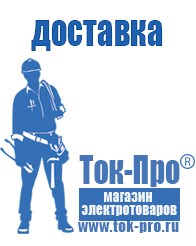 доставка

Ток-Про®

магазин электротоваров

www.tok-pro.ru